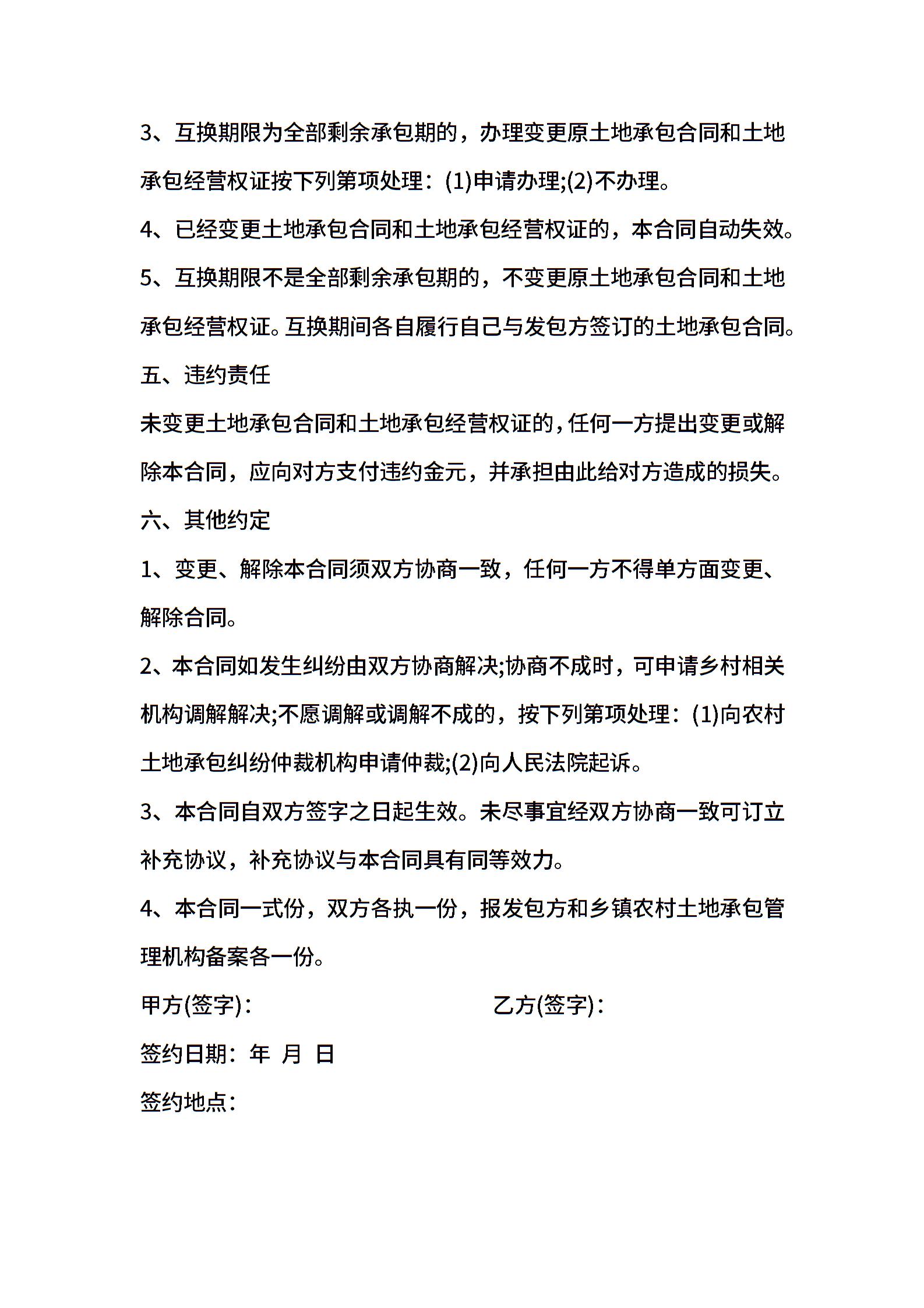 3、互换期限为全部剩余承包期的，办理变更原土地承包合同和土地承包经营权证按下列第项处理：(1)申请办理;(2)不办理。

4、已经变更土地承包合同和土地承包经营权证的，本合同自动失效。

5、互换期限不是全部剩余承包期的，不变更原土地承包合同和土地承包经营权证。互换期间各自履行自己与发包方签订的土地承包合同。

五、违约责任

未变更土地承包合同和土地承包经营权证的，任何一方提出变更或解除本合同，应向对方支付违约金元，并承担由此给对方造成的损失。

六、其他约定

1、变更、解除本合同须双方协商一致，任何一方不得单方面变更、解除合同。

2、本合同如发生纠纷由双方协商解决;协商不成时，可申请乡村相关机构调解解决;不愿调解或调解不成的，按下列第项处理：(1)向农村土地承包纠纷仲裁机构申请仲裁;(2)向人民法院起诉。

3、本合同自双方签字之日起生效。未尽事宜经双方协商一致可订立补充协议，补充协议与本合同具有同等效力。

4、本合同一式份，双方各执一份，报发包方和乡镇农村土地承包管理机构备案各一份。

甲方(签字)：

乙方(签字)：

签约日期：年 月 日

签约地点：